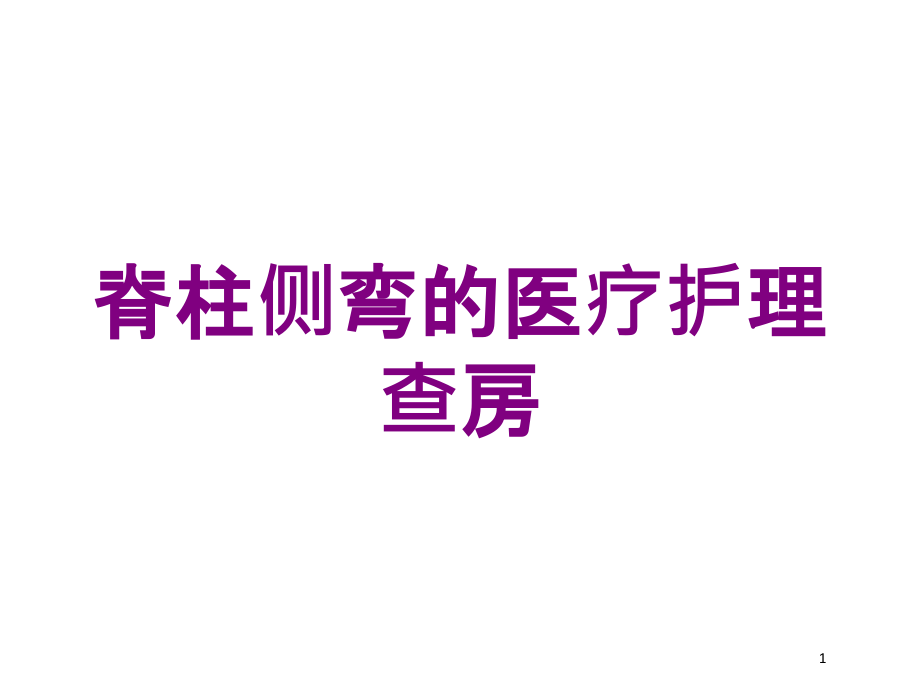 脊柱侧弯的医疗护理查房

1